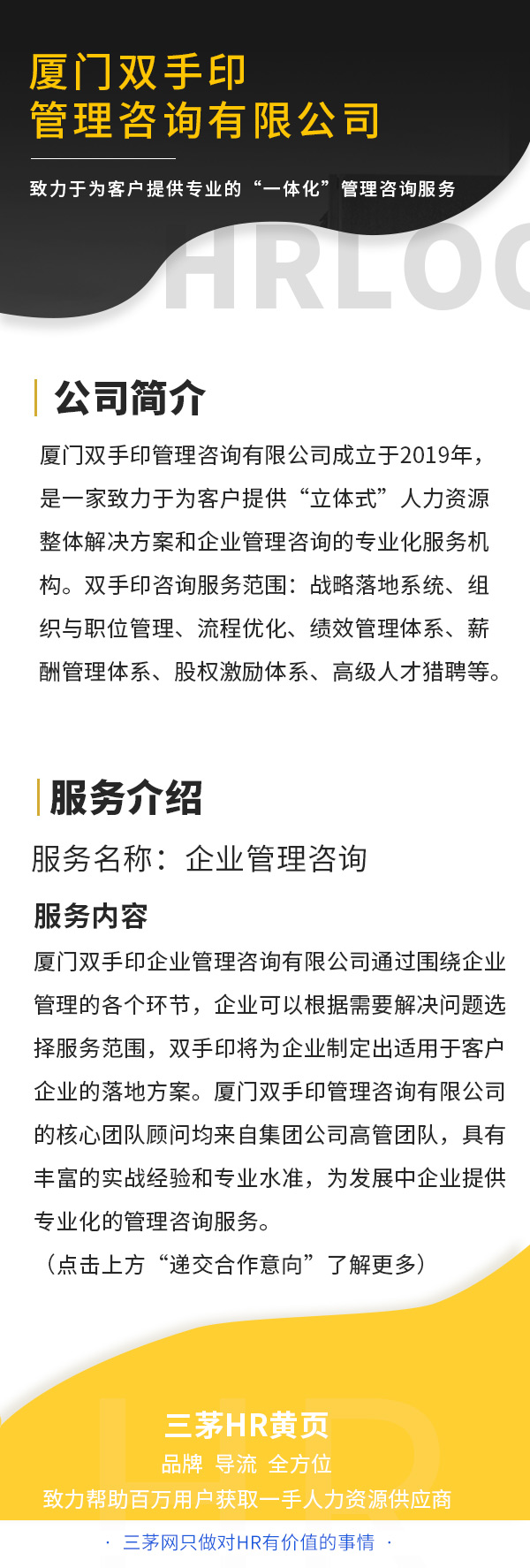 厦门双手印
管理咨询有限公司

致力于为客户提供专业的“一体化”管理咨询服务

HRLOO

公司简介

厦门双手印管理咨询有限公司成立于2019年，是一家致力于为客户提供“立体式”人力资源整体解决方案和企业管理咨询的专业化服务机构。双手印咨询服务范围：战略落地系统、组织与职位管理、流程优化、绩效管理体系、薪酬管理体系、股权激励体系、高级人才猎聘等。

服务介绍

服务名称：企业管理咨询

服务内容

厦门双手印企业管理咨询有限公司通过围绕企业管理的各个环节，企业可以根据需要解决问题选择服务范围，双手印将为企业制定出适用于客户企业的落地方案。厦门双手印管理咨询有限公司的核心团队顾问均来自集团公司高管团队，具有丰富的实战经验和专业水准，为发展中企业提供专业化的管理咨询服务。

（点击上方“递交合作意向”了解更多）

HR

三茅HR黄页

品牌 导流 全方位

致力帮助百万用户获取一手人力资源供应商

· 三茅网只做对HR有价值的事情 ·